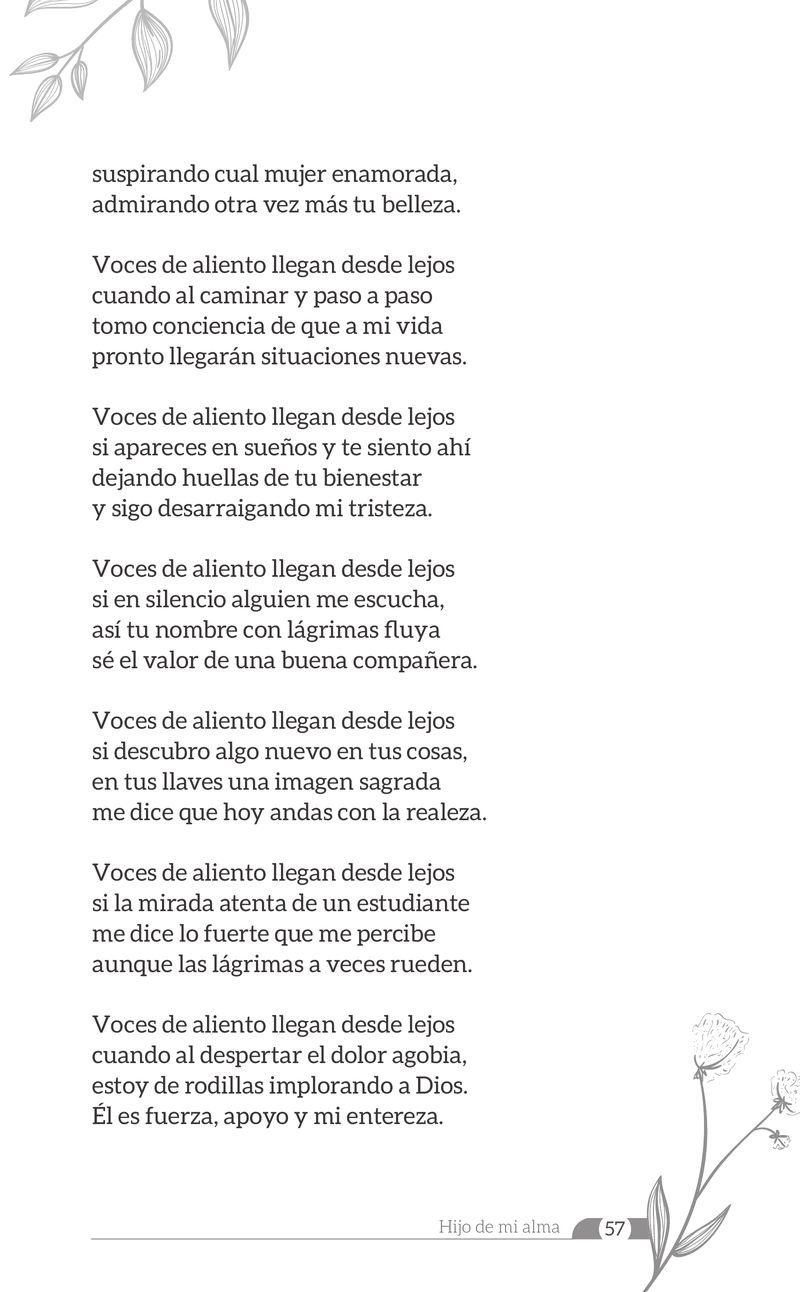 suspirando cual mujer enamorada,
admirando otra vez más tu belleza.

Voces de aliento llegan desde lejos
cuando al caminar y paso a paso
tomo conciencia de que a mi vida
pronto llegarán situaciones nuevas.

Voces de aliento llegan desde lejos
si apareces en sueños y te siento ahí
dejando huellas de tu bienestar
y sigo desarraigando mi tristeza.

Voces de aliento llegan desde lejos
si en silencio alguien me escucha,
así tu nombre con lágrimas fluya
sé el valor de una buena compañera.

Voces de aliento llegan desde lejos
si descubro algo nuevo en tus cosas,
en tus llaves una imagen sagrada
me dice que hoy andas con la realeza.

Voces de aliento llegan desde lejos
si la mirada atenta de un estudiante
me dice lo fuerte que me percibe
aunque las lágrimas a veces rueden.

Voces de aliento llegan desde lejos
cuando al despertar el dolor agobia,
estoy de rodillas implorando a Dios.
Él es fuerza, apoyo y mi entereza.

Hijo de mi alma 57